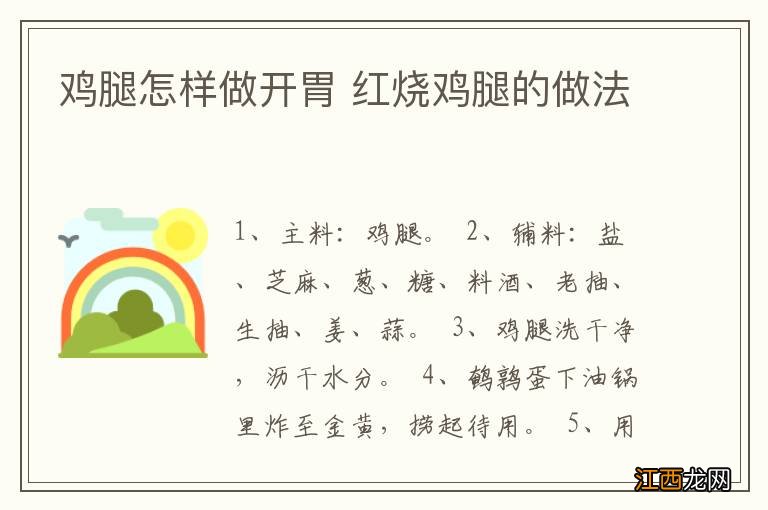 鸡腿怎样做开胃 红烧鸡腿的做法

1、主料：鸡腿。 2、辅料：盐、芝麻、葱、糖、料酒、老抽、生抽、姜、蒜。 3、鸡腿洗干净，沥干水分。 4、鹌鹑蛋下油锅里炸至金黄，捞起待用。 5、用

江西龙网